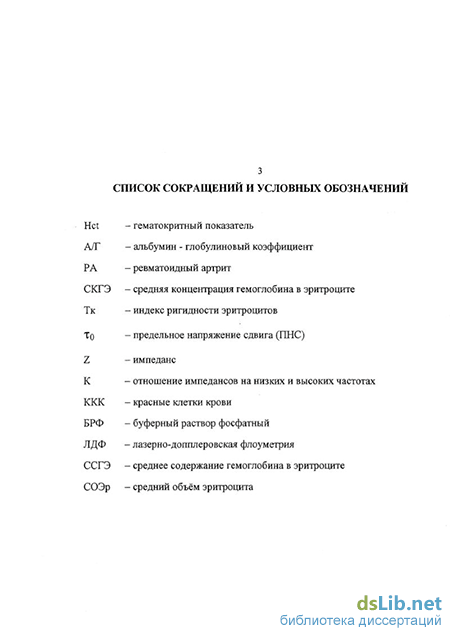 3

СПИСОК СОКРАЩЕНИЙ И УСЛОВНЫХ ОБОЗНАЧЕНИЙ

Hct – гематокритный показатель

А/Г – альбумин - глобулиновый коэффициент

РА – ревматоидный артрит

СКГЭ – средняя концентрация гемоглобина в эритроците

Тк – индекс ригидности эритроцитов

$\tau_0$ – предельное напряжение сдвига (ПНС)

Z – импеданс

К – отношение импедансов на низких и высоких частотах

ККК – красные клетки крови

БРФ – буферный раствор фосфатный

ЛДФ – лазерно-допплеровская флоуметрия

ССГЭ – среднее содержание гемоглобина в эритроците

СОЭр – средний объём эритроцита

dsLib.net
библиотека диссертаций